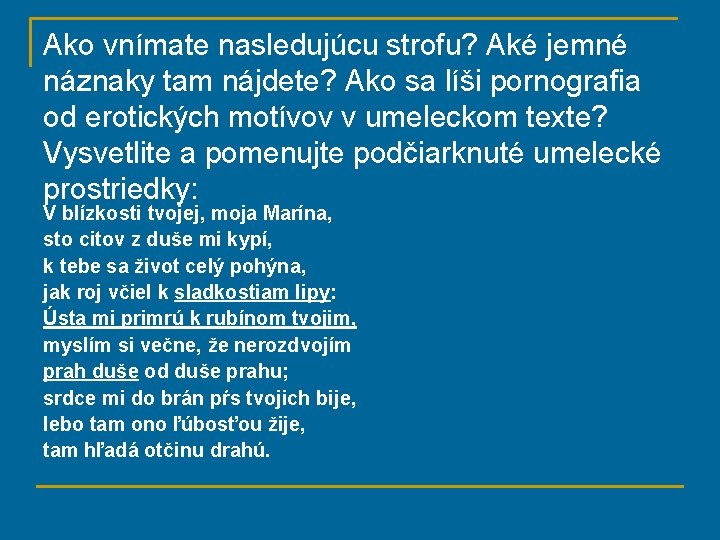 Ako vnímate nasledujúcu strofu? Aké jemné náznaky tam nájdete? Ako sa líši pornografia od erotických motívov v umeleckom texte? Vysvetlite a pomenujte podčiarknuté umelecké prostriedky:

V blízkosti tvojej, moja Marína,
sto citov z duše mi kypí,
k tebe sa život celý pohýna,
jak roj včiel k sladkostiam lipy:
Ústa mi primrú k rubínom tvojim,
myslím si večne, že nerozdvojím
prah duše od duše prahu;
srdce mi do brán pŕs tvojich bije,
lebo tam ono ľúbosťou žije,
tam hľadá otčinu drahú.